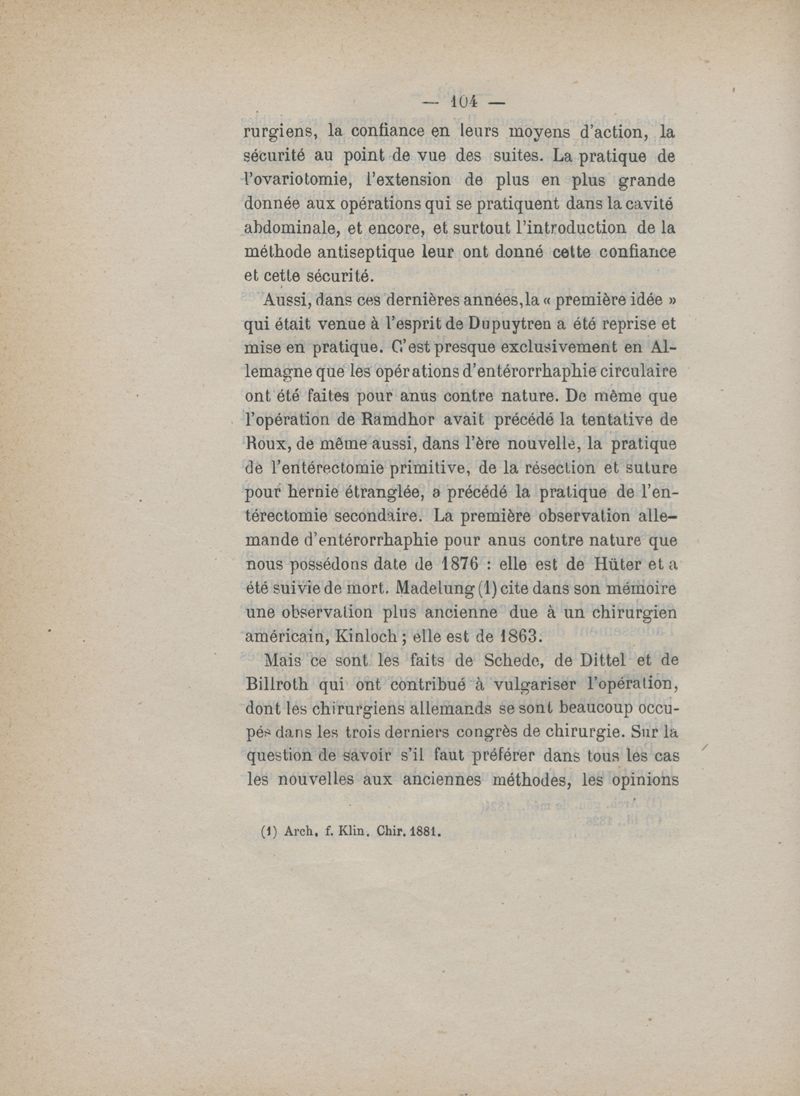 — 104 —

rurgiens, la confiance en leurs moyens d'action, la sécurité au point de vue des suites. La pratique de l'ovariotomie, l'extension de plus en plus grande donnée aux opérations qui se pratiquent dans la cavité abdominale, et encore, et surtout l'introduction de la méthode antiseptique leur ont donné cette confiance et cette sécurité.

Aussi, dans ces dernières années, la « première idée » qui était venue à l'esprit de Dupuytren a été reprise et mise en pratique. C'est presque exclusivement en Allemagne que les opérations d'entérorrhaphie circulaire ont été faites pour anus contre nature. De même que l'opération de Ramdhor avait précédé la tentative de Roux, de même aussi, dans l'ère nouvelle, la pratique de l'entérectomie primitive, de la résection et suture pour hernie étranglée, a précédé la pratique de l'entérectomie secondaire. La première observation allemande d'entérorrhaphie pour anus contre nature que nous possédons date de 1876 : elle est de Hüter et a été suivie de mort. Madelung (1) cite dans son mémoire une observation plus ancienne due à un chirurgien américain, Kinloch ; elle est de 1863.

Mais ce sont les faits de Schede, de Dittel et de Billroth qui ont contribué à vulgariser l'opération, dont les chirurgiens allemands se sont beaucoup occupés dans les trois derniers congrès de chirurgie. Sur la question de savoir s'il faut préférer dans tous les cas les nouvelles aux anciennes méthodes, les opinions

(1) Arch. f. Klin. Chir. 1881.